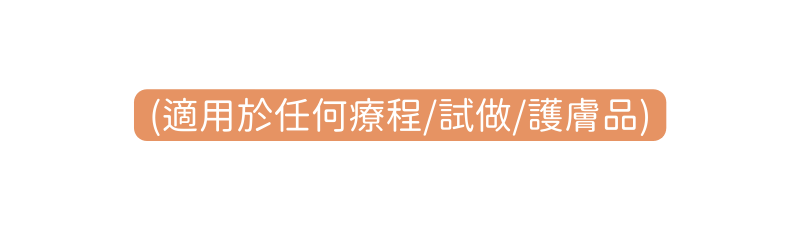 (適用於任何療程/試做/護膚品)